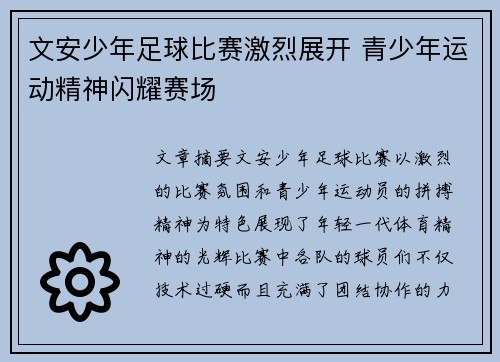 文安少年足球比赛激烈展开 青少年运动精神闪耀赛场

文章摘要文安少年足球比赛以激烈的比赛氛围和青少年运动员的拼搏精神为特色展现了年轻一代体育精神的光辉比赛中各队的球员们不仅技术过硬而且充满了团结协作的力